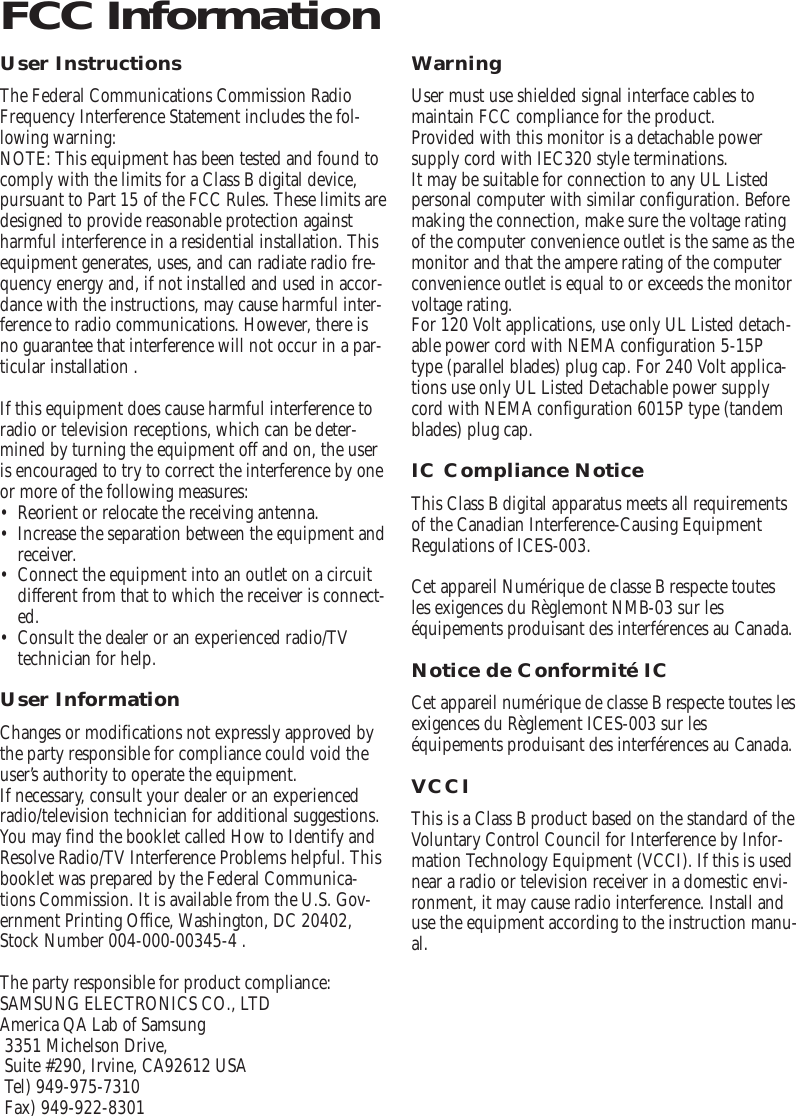 FCC Information

User Instructions

The Federal Communications Commission Radio Frequency Interference Statement includes the following warning:
NOTE: This equipment has been tested and found to comply with the limits for a Class B digital device, pursuant to Part 15 of the FCC Rules. These limits are designed to provide reasonable protection against harmful interference in a residential installation. This equipment generates, uses, and can radiate radio frequency energy and, if not installed and used in accordance with the instructions, may cause harmful interference to radio communications. However, there is no guarantee that interference will not occur in a particular installation .

If this equipment does cause harmful interference to radio or television receptions, which can be determined by turning the equipment off and on, the user is encouraged to try to correct the interference by one or more of the following measures:
• Reorient or relocate the receiving antenna.
• Increase the separation between the equipment and receiver.
• Connect the equipment into an outlet on a circuit different from that to which the receiver is connected.
• Consult the dealer or an experienced radio/TV technician for help.

User Information

Changes or modifications not expressly approved by the party responsible for compliance could void the user's authority to operate the equipment.
If necessary, consult your dealer or an experienced radio/television technician for additional suggestions. You may find the booklet called How to Identify and Resolve Radio/TV Interference Problems helpful. This booklet was prepared by the Federal Communications Commission. It is available from the U.S. Government Printing Office, Washington, DC 20402, Stock Number 004-000-00345-4 .

The party responsible for product compliance:
SAMSUNG ELECTRONICS CO., LTD
America QA Lab of Samsung
3351 Michelson Drive,
Suite #290, Irvine, CA92612 USA
Tel) 949-975-7310
Fax) 949-922-8301

Warning

User must use shielded signal interface cables to maintain FCC compliance for the product.
Provided with this monitor is a detachable power supply cord with IEC320 style terminations.
It may be suitable for connection to any UL Listed personal computer with similar configuration. Before making the connection, make sure the voltage rating of the computer convenience outlet is the same as the monitor and that the ampere rating of the computer convenience outlet is equal to or exceeds the monitor voltage rating.
For 120 Volt applications, use only UL Listed detachable power cord with NEMA configuration 5-15P type (parallel blades) plug cap. For 240 Volt applications use only UL Listed Detachable power supply cord with NEMA configuration 6015P type (tandem blades) plug cap.

IC Compliance Notice

This Class B digital apparatus meets all requirements of the Canadian Interference-Causing Equipment Regulations of ICES-003.

Cet appareil Numérique de classe B respecte toutes les exigences du Règlemont NMB-03 sur les équipements produisant des interférences au Canada.

Notice de Conformité IC

Cet appareil numérique de classe B respecte toutes les exigences du Règlement ICES-003 sur les équipements produisant des interférences au Canada.

VCCI

This is a Class B product based on the standard of the Voluntary Control Council for Interference by Information Technology Equipment (VCCI). If this is used near a radio or television receiver in a domestic environment, it may cause radio interference. Install and use the equipment according to the instruction manual.